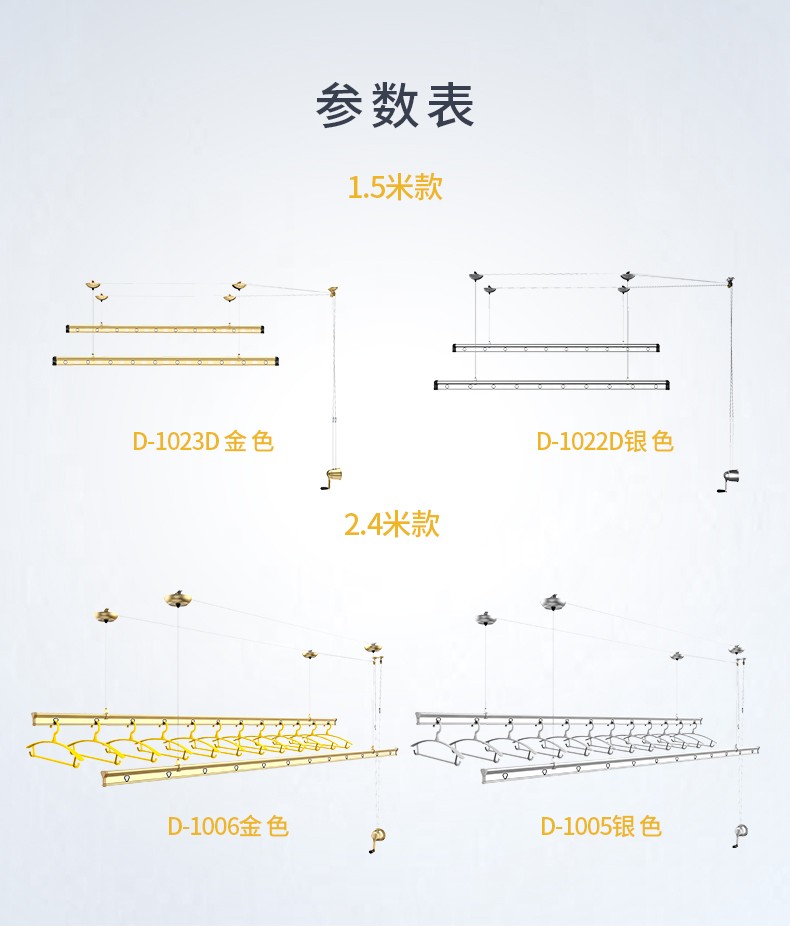 参数表

1.5米款

D-1023D 金 色

D-1022D银 色

2.4米款

D-1006金 色

D-1005银 色